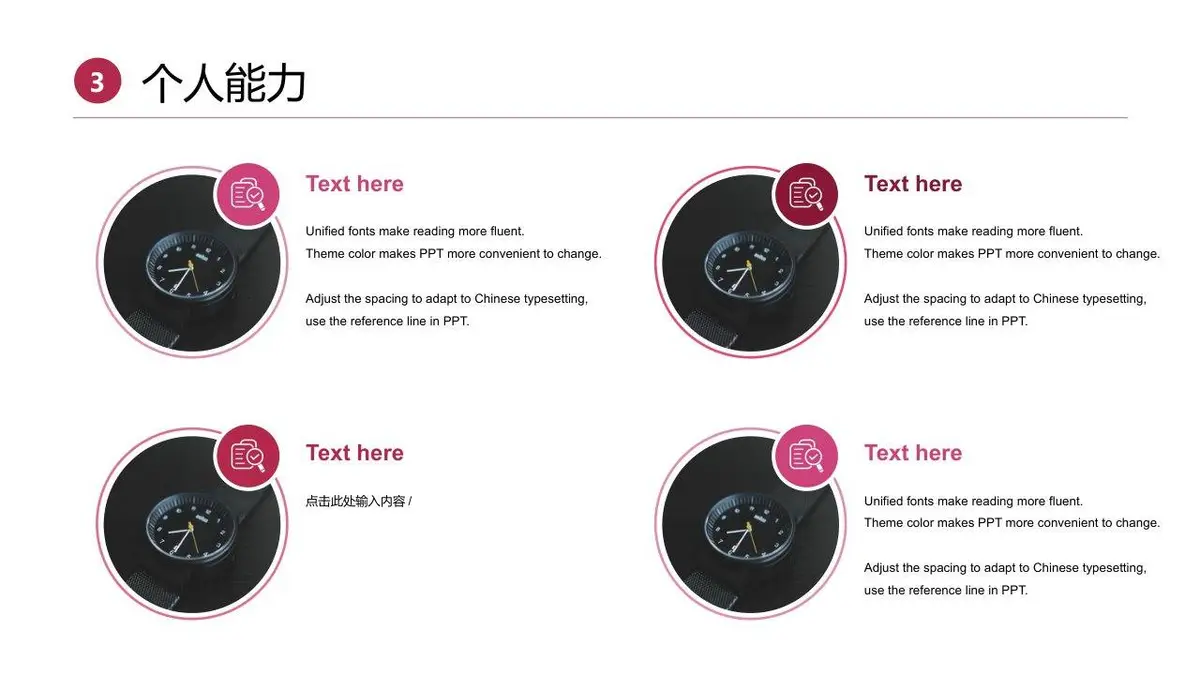 3 个人能力

Text here

Unified fonts make reading more fluent.
Theme color makes PPT more convenient to change.

Adjust the spacing to adapt to Chinese typesetting, use the reference line in PPT.

Text here

Unified fonts make reading more fluent.
Theme color makes PPT more convenient to change.

Adjust the spacing to adapt to Chinese typesetting, use the reference line in PPT.

Text here

点击此处输入内容 /

Text here

Unified fonts make reading more fluent.
Theme color makes PPT more convenient to change.

Adjust the spacing to adapt to Chinese typesetting, use the reference line in PPT.